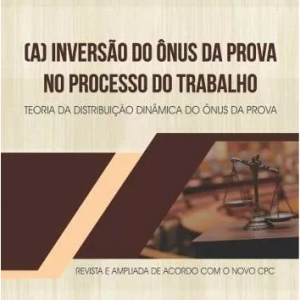 (A) INVERSÃO DO ÔNUS DA PROVA NO PROCESSO DO TRABALHO

TEORIA DA DISTRIBUIÇÃO DINÂMICA DO ÔNUS DA PROVA

REVISTA E AMPLIADA DE ACORDO COM O NOVO CPC